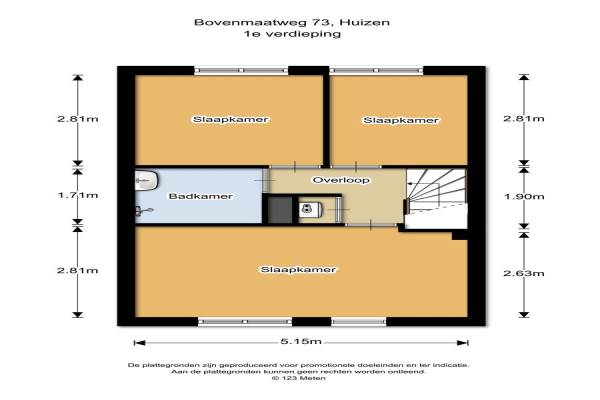 Bovenmaatweg 73, Huizen
1e verdieping

2.81m
1.71m
2.81m

Slaapkamer
Slaapkamer
Badkamer
Overloop
Slaapkamer

2.81m
1.90m
2.63m

5.15m

De plattegronden zijn geproduceerd voor promotionele doeleinden en ter indicatie.
Aan de plattegronden kunnen geen rechten worden ontleend.
© 123 Meten